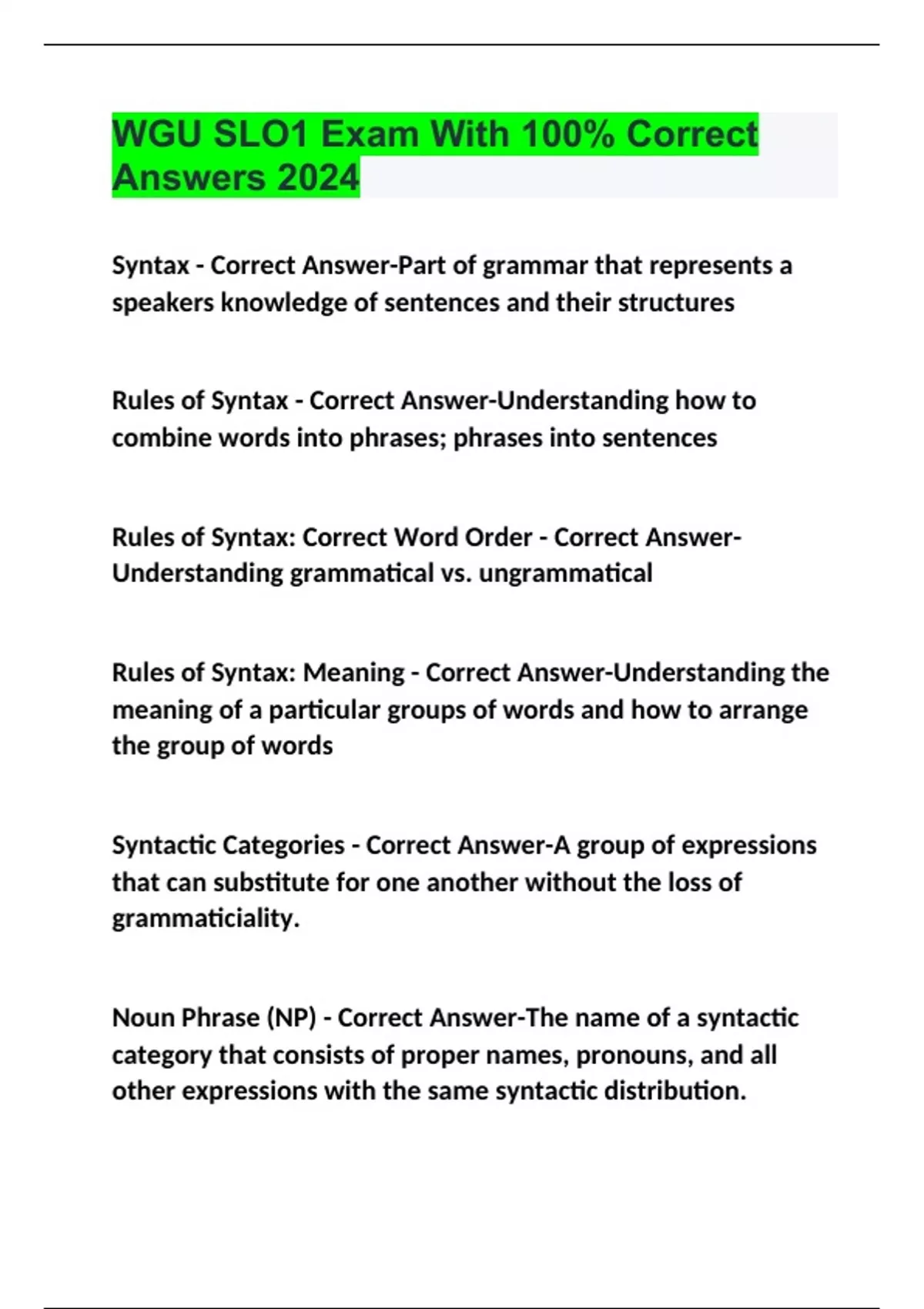 WGU SLO1 Exam With 100% Correct Answers 2024

Syntax - Correct Answer-Part of grammar that represents a speakers knowledge of sentences and their structures

Rules of Syntax - Correct Answer-Understanding how to combine words into phrases; phrases into sentences

Rules of Syntax: Correct Word Order - Correct Answer-Understanding grammatical vs. ungrammatical

Rules of Syntax: Meaning - Correct Answer-Understanding the meaning of a particular groups of words and how to arrange the group of words

Syntactic Categories - Correct Answer-A group of expressions that can substitute for one another without the loss of grammaticiality.

Noun Phrase (NP) - Correct Answer-The name of a syntactic category that consists of proper names, pronouns, and all other expressions with the same syntactic distribution.